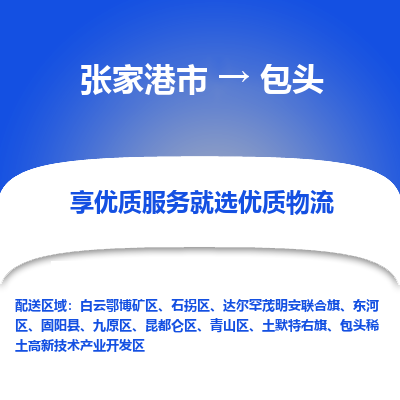 张家港市 → 包头

享优质服务就选优质物流

配送区域：白云鄂博矿区、石拐区、达尔罕茂明安联合旗、东河区、固阳县、九原区、昆都仑区、青山区、土默特右旗、包头稀土高新技术产业开发区